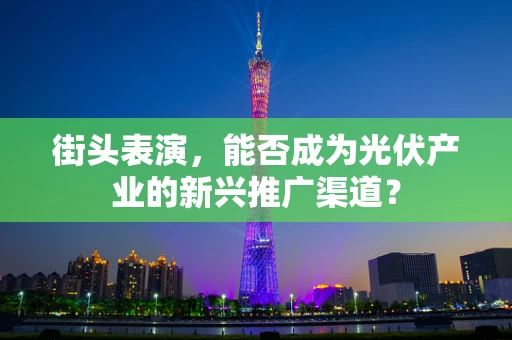 街头表演，能否成为光伏产业的新兴推广渠道？